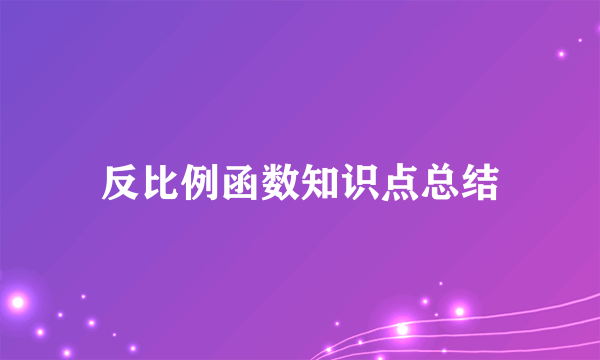 反比例函数知识点总结